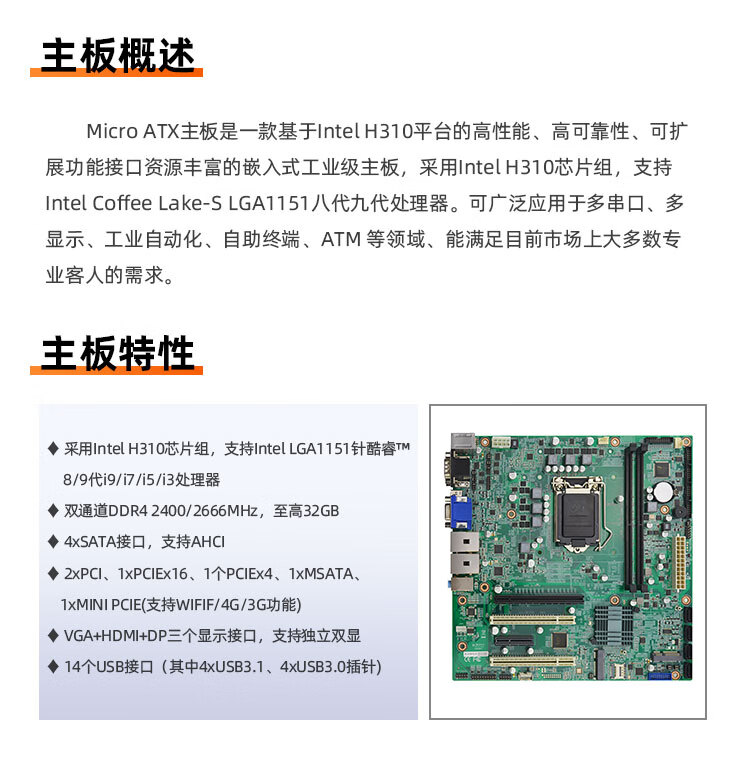 主板概述

Micro ATX主板是一款基于Intel H310平台的高性能、高可靠性、可扩展功能接口资源丰富的嵌入式工业级主板，采用Intel H310芯片组，支持Intel Coffee Lake-S LGA1151八代九代处理器。可广泛应用于多串口、多显示、工业自动化、自助终端、ATM 等领域、能满足目前市场上大多数专业客人的需求。

主板特性

◆ 采用Intel H310芯片组，支持Intel LGA1151针酷睿™ 8/9代i9/i7/i5/i3处理器

◆ 双通道DDR4 2400/2666MHz，至高32GB

◆ 4xSATA接口，支持AHCI

◆ 2xPCI、1xPCIEx16、1个PCIEx4、1xMSATA、1xMINI PCIE(支持WIFIF/4G/3G功能)

◆ VGA+HDMI+DP三个显示接口，支持独立双显

◆ 14个USB接口（其中4xUSB3.1、4xUSB3.0插针）